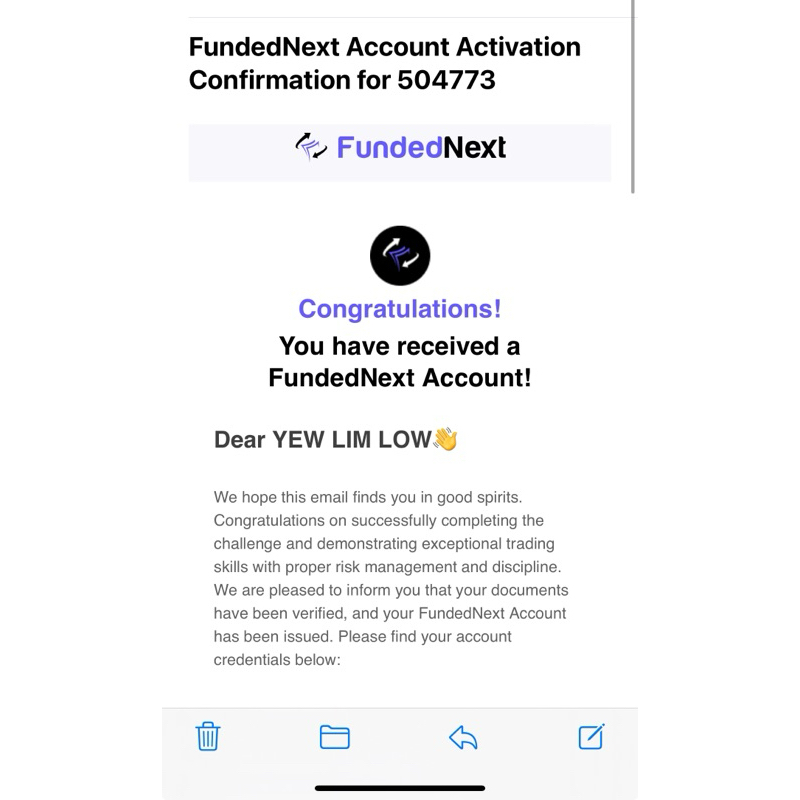 FundedNext Account Activation Confirmation for 504773

FundedNext

Congratulations!
You have received a FundedNext Account!

Dear YEW LIM LOW👋

We hope this email finds you in good spirits. Congratulations on successfully completing the challenge and demonstrating exceptional trading skills with proper risk management and discipline. We are pleased to inform you that your documents have been verified, and your FundedNext Account has been issued. Please find your account credentials below: